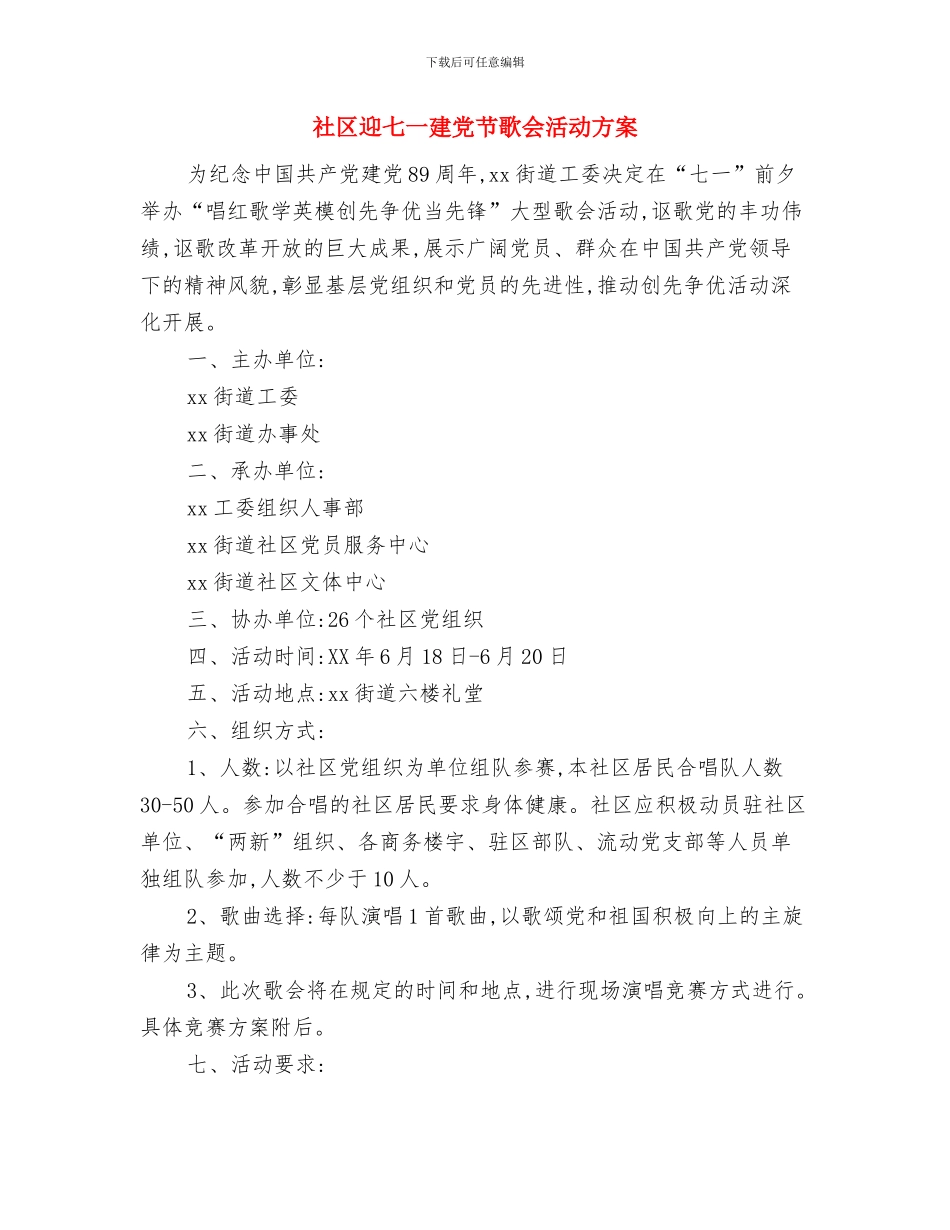 下载后可任意编辑

社区迎七一建党节歌会活动方案

为纪念中国共产党建党89周年,xx街道工委决定在“七一”前夕举办“唱红歌学英模创先争优当先锋”大型歌会活动,讴歌党的丰功伟绩,讴歌改革开放的巨大成果,展示广阔党员、群众在中国共产党领导下的精神风貌,彰显基层党组织和党员的先进性,推动创先争优活动深化开展。

一、主办单位:

xx街道工委

xx街道办事处

二、承办单位:

xx工委组织人事部

xx街道社区党员服务中心

xx街道社区文体中心

三、协办单位:26个社区党组织

四、活动时间:XX年6月18日-6月20日

五、活动地点:xx街道六楼礼堂

六、组织方式:

1、人数:以社区党组织为单位组队参赛,本社区居民合唱队人数30-50人。参加合唱的社区居民要求身体健康。社区应积极动员驻社区单位、“两新”组织、各商务楼宇、驻区部队、流动党支部等人员单独组队参加,人数不少于10人。

2、歌曲选择:每队演唱1首歌曲,以歌颂党和祖国积极向上的主旋律为主题。

3、此次歌会将在规定的时间和地点,进行现场演唱竞赛方式进行。具体竞赛方案附后。

七、活动要求: